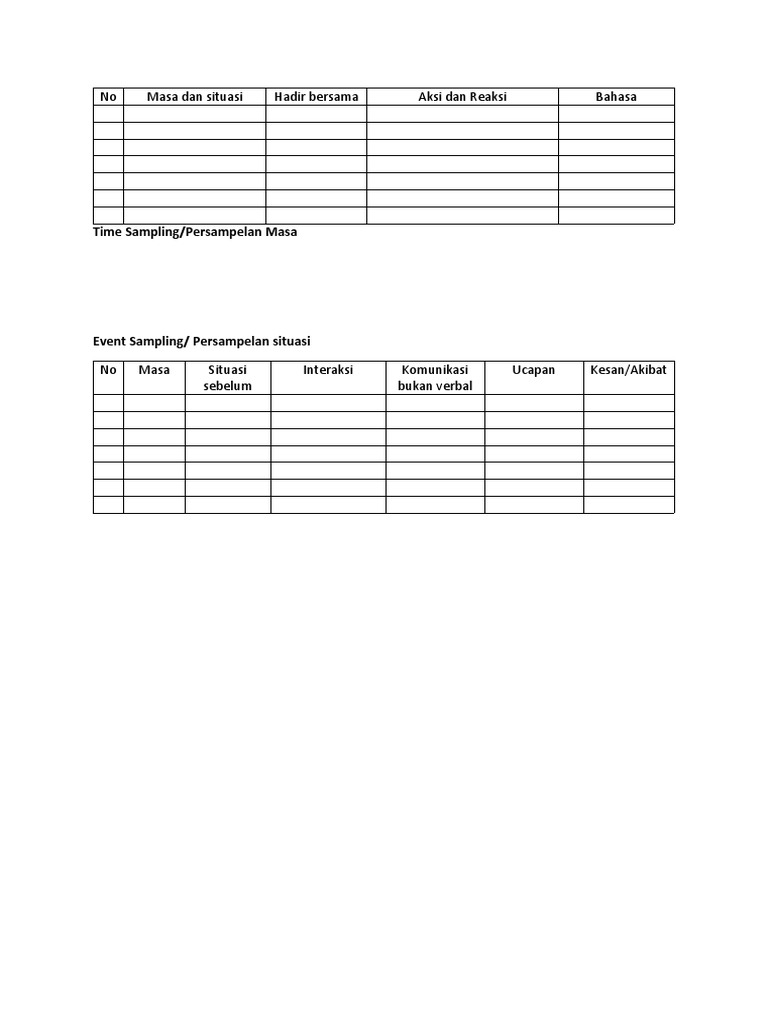 | No | Masa dan situasi | Hadir bersama | Aksi dan Reaksi | Bahasa |
|---|---|---|---|---|
| | | | | |
| | | | | |
| | | | | |
| | | | | |
| | | | | |
| | | | | |
| | | | | |

Time Sampling/Persampelan Masa

Event Sampling/ Persampelan situasi

| No | Masa | Situasi sebelum | Interaksi | Komunikasi bukan verbal | Ucapan | Kesan/Akibat |
|---|---|---|---|---|---|---|
| | | | | | | |
| | | | | | | |
| | | | | | | |
| | | | | | | |
| | | | | | | |
| | | | | | | |
| | | | | | | |